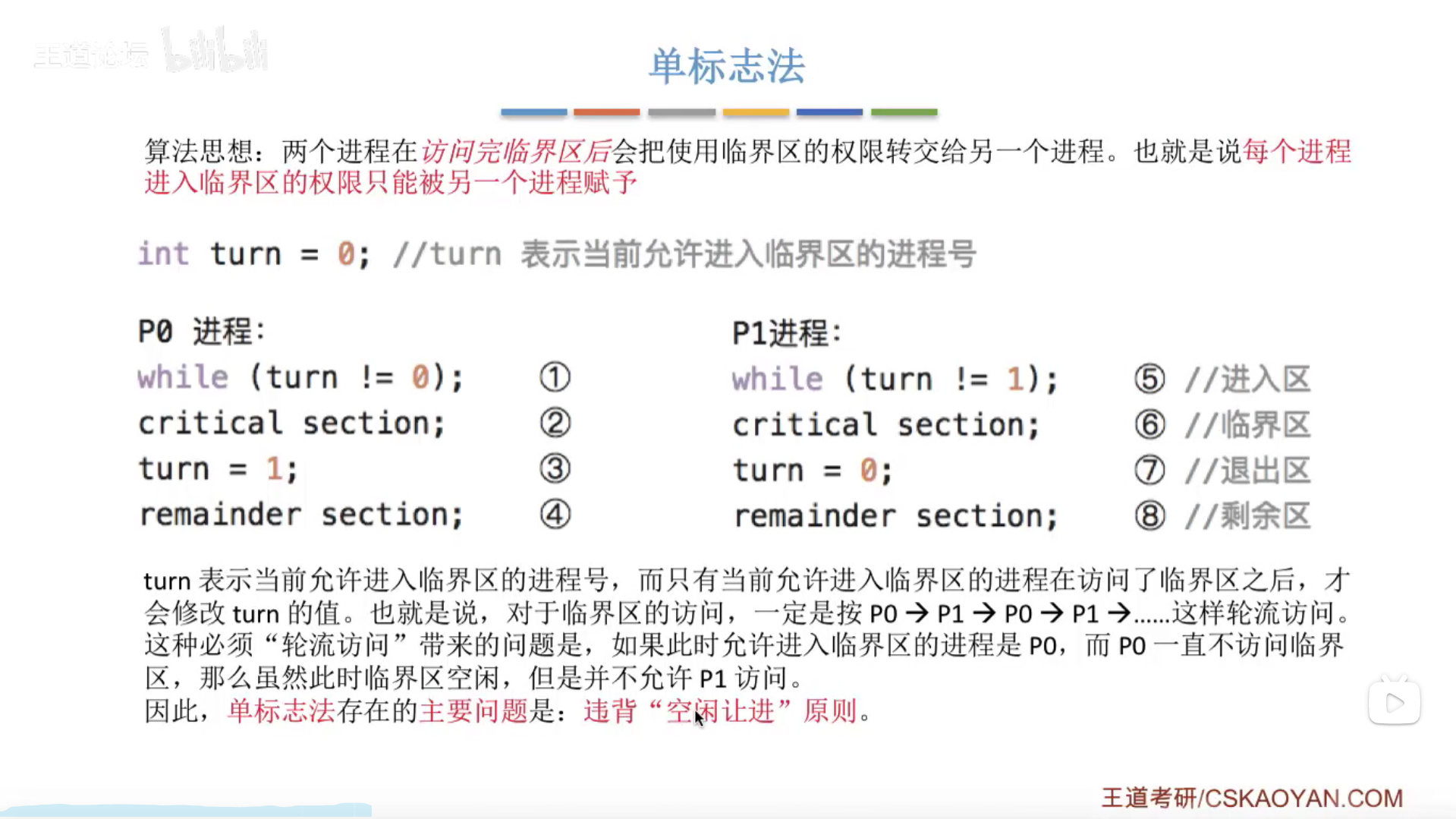 王道论坛 bilibili

单标志法

算法思想：两个进程在访问完临界区后会把使用临界区的权限转交给另一个进程。也就是说每个进程进入临界区的权限只能被另一个进程赋予

int turn = 0; //turn 表示当前允许进入临界区的进程号

P0 进程:
while (turn != 0); ①
critical section; ②
turn = 1; ③
remainder section; ④

P1进程:
while (turn != 1); ⑤ //进入区
critical section; ⑥ //临界区
turn = 0; ⑦ //退出区
remainder section; ⑧ //剩余区

turn 表示当前允许进入临界区的进程号，而只有当前允许进入临界区的进程在访问了临界区之后，才会修改 turn 的值。也就是说，对于临界区的访问，一定是按 P0 → P1 → P0 → P1 →……这样轮流访问。这种必须“轮流访问”带来的问题是，如果此时允许进入临界区的进程是 P0，而 P0 一直不访问临界区，那么虽然此时临界区空闲，但是并不允许 P1 访问。
因此，单标志法存在的主要问题是：违背“空闲让进”原则。

王道考研/CSKAOYAN.COM